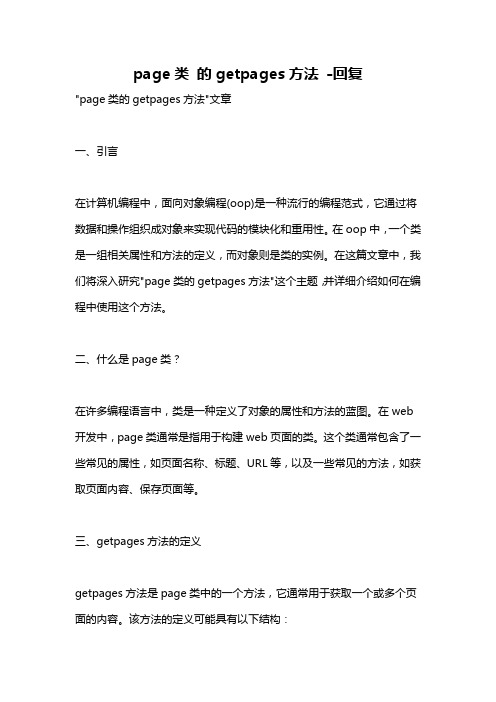 page 类 的 getpages 方法 -回复

"page 类的 getpages 方法"文章

一、引言

在计算机编程中，面向对象编程(oop)是一种流行的编程范式，它通过将数据和操作组织成对象来实现代码的模块化和重用性。在 oop 中，一个类是一组相关属性和方法的定义，而对象则是类的实例。在这篇文章中，我们将深入研究"page 类的 getpages 方法"这个主题，并详细介绍如何在编程中使用这个方法。

二、什么是 page 类？

在许多编程语言中，类是一种定义了对象的属性和方法的蓝图。在 web 开发中，page 类通常是指用于构建 web 页面的类。这个类通常包含了一些常见的属性，如页面名称、标题、URL 等，以及一些常见的方法，如获取页面内容、保存页面等。

三、getpages 方法的定义

getpages 方法是 page 类中的一个方法，它通常用于获取一个或多个页面的内容。该方法的定义可能具有以下结构：